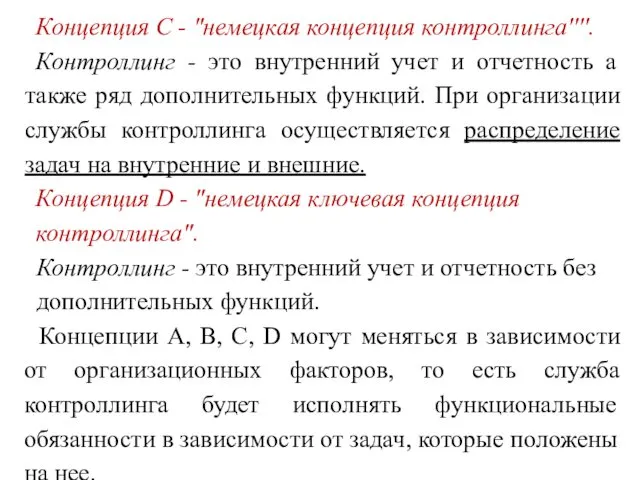 Концепция С - "немецкая концепция контроллинга"".

Контроллинг - это внутренний учет и отчетность а также ряд дополнительных функций. При организации службы контроллинга осуществляется распределение задач на внутренние и внешние.

Концепция D - "немецкая ключевая концепция контроллинга".

Контроллинг - это внутренний учет и отчетность без дополнительных функций.

Концепции А, В, С, D могут меняться в зависимости от организационных факторов, то есть служба контроллинга будет исполнять функциональные обязанности в зависимости от задач, которые положены на нее.